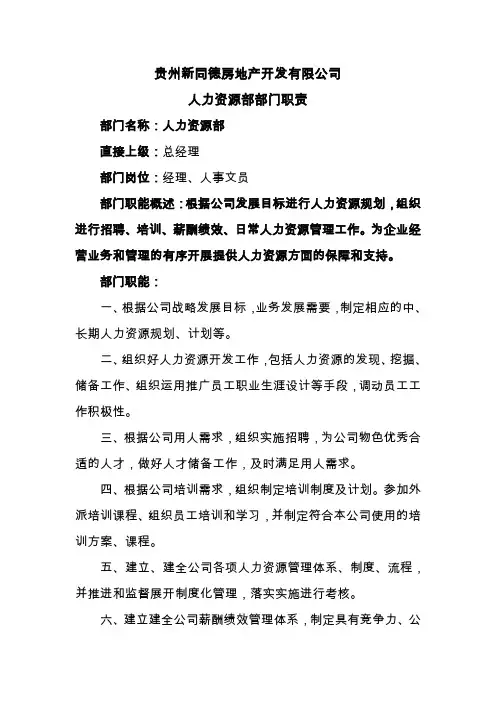 贵州新同德房地产开发有限公司

人力资源部部门职责

部门名称：人力资源部

直接上级：总经理

部门岗位：经理、人事文员

部门职能概述：根据公司发展目标进行人力资源规划，组织进行招聘、培训、薪酬绩效、日常人力资源管理工作。为企业经营业务和管理的有序开展提供人力资源方面的保障和支持。

部门职能：

一、根据公司战略发展目标，业务发展需要，制定相应的中、长期人力资源规划、计划等。

二、组织好人力资源开发工作，包括人力资源的发现、挖掘、储备工作、组织运用推广员工职业生涯设计等手段，调动员工工作积极性。

三、根据公司用人需求，组织实施招聘，为公司物色优秀合适的人才，做好人才储备工作，及时满足用人需求。

四、根据公司培训需求，组织制定培训制度及计划。参加外派培训课程、组织员工培训和学习，并制定符合本公司使用的培训方案、课程。

五、建立、建全公司各项人力资源管理体系、制度、流程，并推进和监督展开制度化管理，落实实施进行考核。

六、建立建全公司薪酬绩效管理体系，制定具有竞争力、公